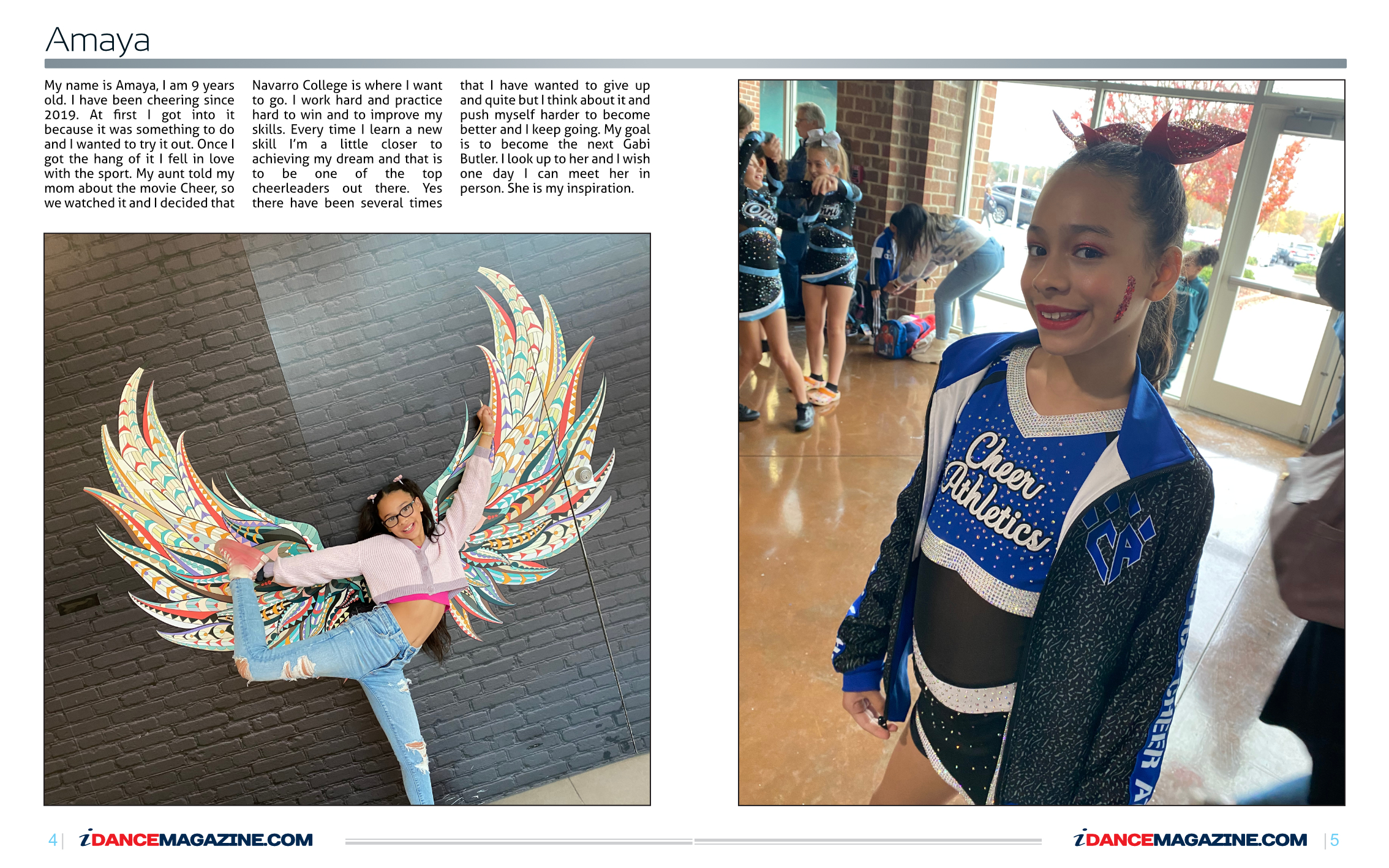 Amaya

My name is Amaya, I am 9 years old. I have been cheering since 2019. At first I got into it because it was something to do and I wanted to try it out. Once I got the hang of it I fell in love with the sport. My aunt told my mom about the movie Cheer, so we watched it and I decided that Navarro College is where I want to go. I work hard and practice hard to win and to improve my skills. Every time I learn a new skill I'm a little closer to achieving my dream and that is to be one of the top cheerleaders out there. Yes there have been several times that I have wanted to give up and quite but I think about it and push myself harder to become better and I keep going. My goal is to become the next Gabi Butler. I look up to her and I wish one day I can meet her in person. She is my inspiration.

Cheer Athletics

CA

CHEER A

4 | iDANCEMAGAZINE.COM

iDANCEMAGAZINE.COM | 5